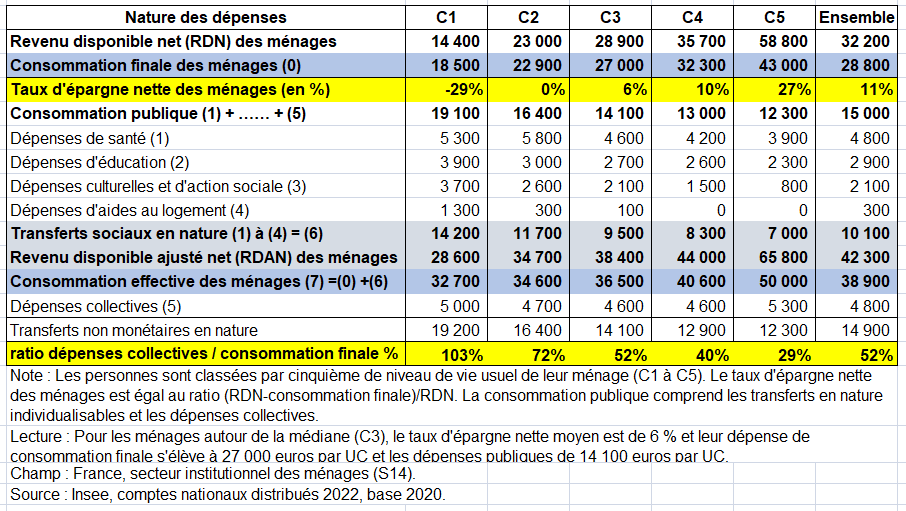 | Nature des dépenses | C1 | C2 | C3 | C4 | C5 | Ensemble |
|---|---|---|---|---|---|---|
| Revenu disponible net (RDN) des ménages | 14 400 | 23 000 | 28 900 | 35 700 | 58 800 | 32 200 |
| Consommation finale des ménages (0) | 18 500 | 22 900 | 27 000 | 32 300 | 43 000 | 28 800 |
| Taux d'épargne nette des ménages (en %) | -29% | 0% | 6% | 10% | 27% | 11% |
| Consommation publique (1) + …… + (5) | 19 100 | 16 400 | 14 100 | 13 000 | 12 300 | 15 000 |
| Dépenses de santé (1) | 5 300 | 5 800 | 4 600 | 4 200 | 3 900 | 4 800 |
| Dépenses d'éducation (2) | 3 900 | 3 000 | 2 700 | 2 600 | 2 300 | 2 900 |
| Dépenses culturelles et d'action sociale (3) | 3 700 | 2 600 | 2 100 | 1 500 | 800 | 2 100 |
| Dépenses d'aides au logement (4) | 1 300 | 300 | 100 | 0 | 0 | 300 |
| Transferts sociaux en nature (1) à (4) = (6) | 14 200 | 11 700 | 9 500 | 8 300 | 7 000 | 10 100 |
| Revenu disponible ajusté net (RDAN) des ménages | 28 600 | 34 700 | 38 400 | 44 000 | 65 800 | 42 300 |
| Consommation effective des ménages (7) =(0) +(6) | 32 700 | 34 600 | 36 500 | 40 600 | 50 000 | 38 900 |
| Dépenses collectives (5) | 5 000 | 4 700 | 4 600 | 4 600 | 5 300 | 4 800 |
| Transferts non monétaires en nature | 19 200 | 16 400 | 14 100 | 12 900 | 12 300 | 14 900 |
| ratio dépenses collectives / consommation finale % | 103% | 72% | 52% | 40% | 29% | 52% |

Note : Les personnes sont classées par cinquième de niveau de vie usuel de leur ménage (C1 à C5). Le taux d'épargne nette des ménages est égal au ratio (RDN-consommation finale)/RDN. La consommation publique comprend les transferts en nature individualisables et les dépenses collectives.

Lecture : Pour les ménages autour de la médiane (C3), le taux d'épargne nette moyen est de 6 % et leur dépense de consommation finale s'élève à 27 000 euros par UC et les dépenses publiques de 14 100 euros par UC.

Champ : France, secteur institutionnel des ménages (S14).

Source : Insee, comptes nationaux distribués 2022, base 2020.